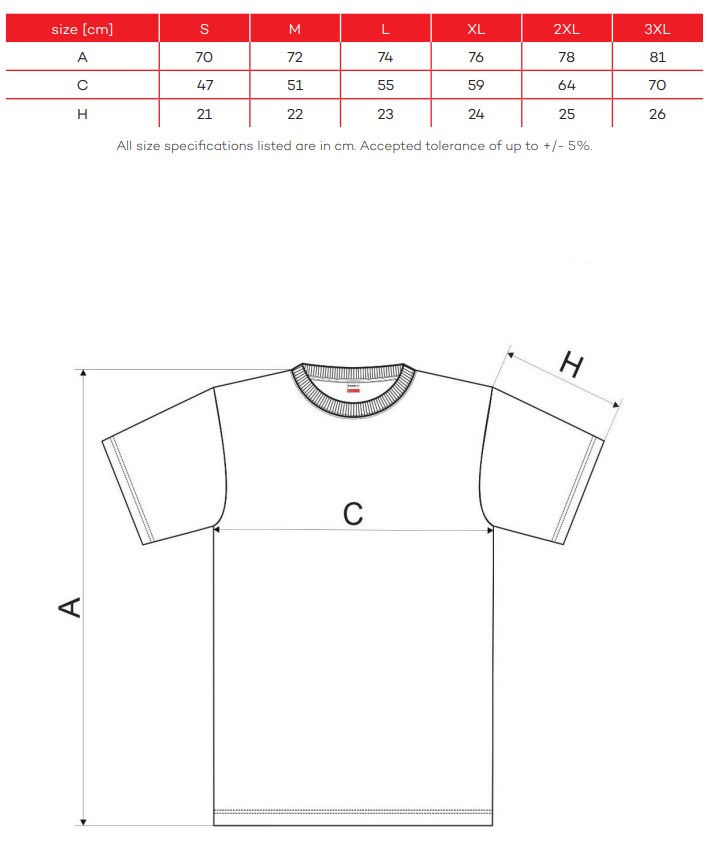 | size [cm] | S | M | L | XL | 2XL | 3XL |
|---|---|---|---|---|---|---|
| A | 70 | 72 | 74 | 76 | 78 | 81 |
| C | 47 | 51 | 55 | 59 | 64 | 70 |
| H | 21 | 22 | 23 | 24 | 25 | 26 |

All size specifications listed are in cm. Accepted tolerance of up to +/- 5%.

H

C

A